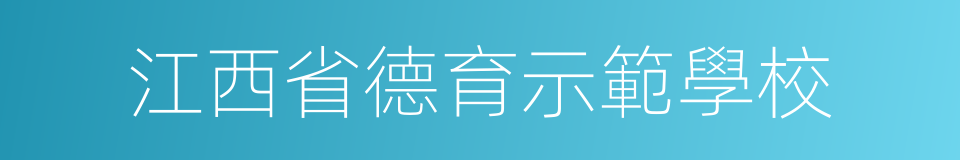 江西省德育示範學校